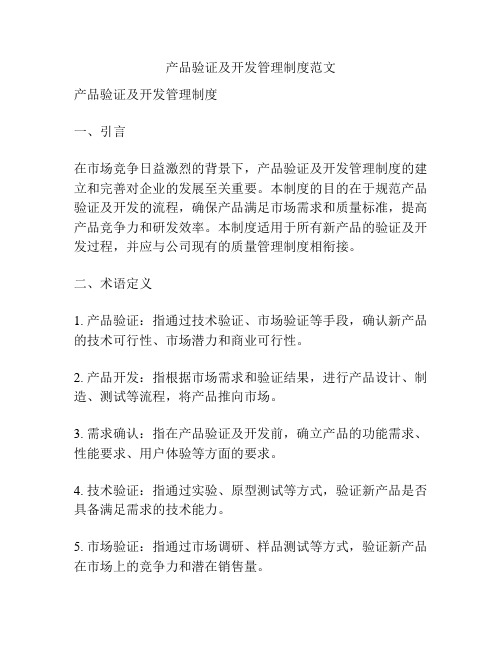 产品验证及开发管理制度范文

产品验证及开发管理制度

一、引言

在市场竞争日益激烈的背景下，产品验证及开发管理制度的建立和完善对企业的发展至关重要。本制度的目的在于规范产品验证及开发的流程，确保产品满足市场需求和质量标准，提高产品竞争力和研发效率。本制度适用于所有新产品的验证及开发过程，并应与公司现有的质量管理制度相衔接。

二、术语定义

1. 产品验证：指通过技术验证、市场验证等手段，确认新产品的技术可行性、市场潜力和商业可行性。

2. 产品开发：指根据市场需求和验证结果，进行产品设计、制造、测试等流程，将产品推向市场。

3. 需求确认：指在产品验证及开发前，确立产品的功能需求、性能要求、用户体验等方面的要求。

4. 技术验证：指通过实验、原型测试等方式，验证新产品是否具备满足需求的技术能力。

5. 市场验证：指通过市场调研、样品测试等方式，验证新产品在市场上的竞争力和潜在销售量。